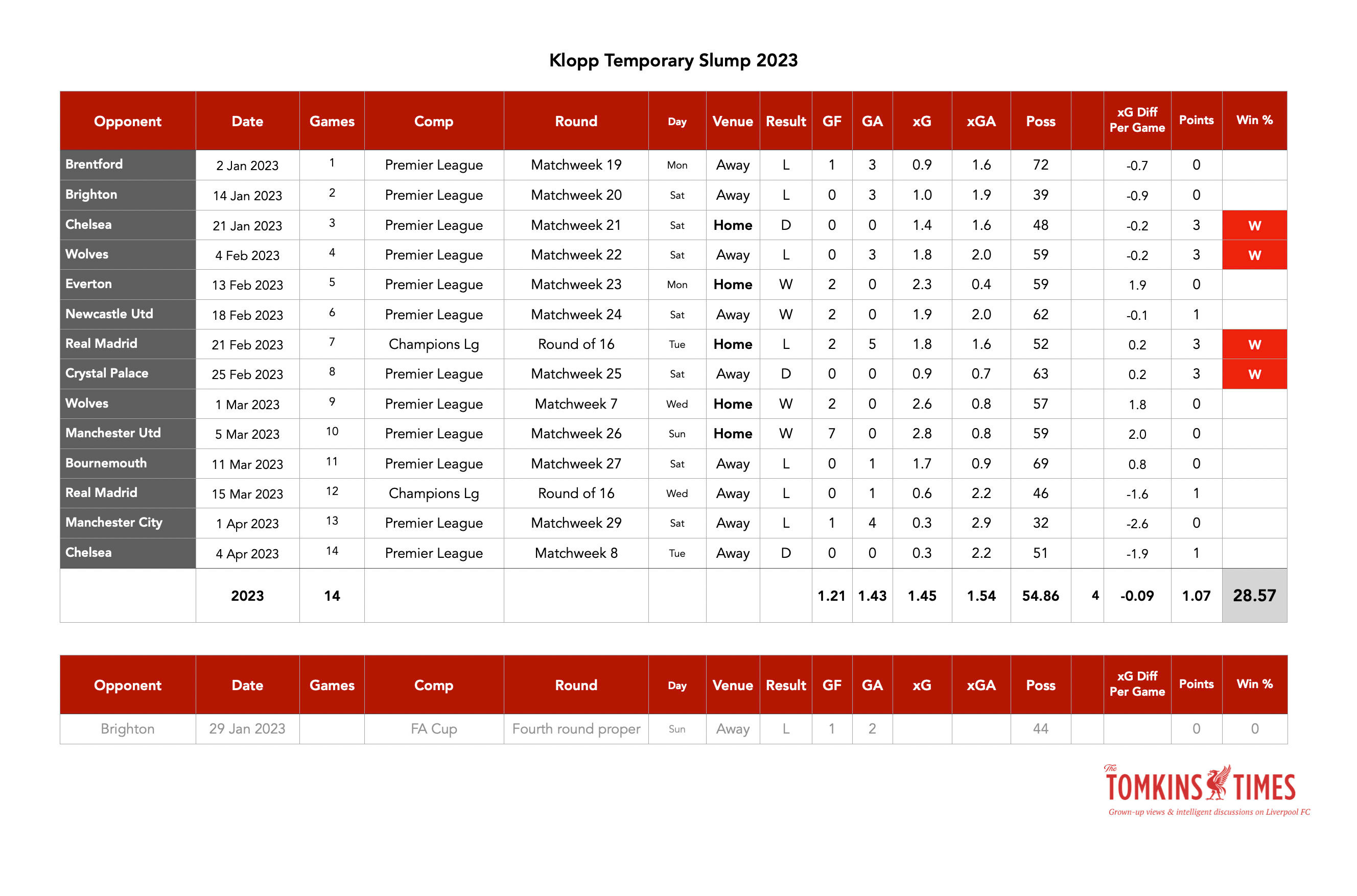 Klopp Temporary Slump 2023

| Opponent | Date | Games | Comp | Round | Day | Venue | Result | GF | GA | xG | xGA | Poss | | xG Diff Per Game | Points | Win % |
|---|---|---|---|---|---|---|---|---|---|---|---|---|---|---|---|---|
| Brentford | 2 Jan 2023 | 1 | Premier League | Matchweek 19 | Mon | Away | L | 1 | 3 | 0.9 | 1.6 | 72 | | -0.7 | 0 | |
| Brighton | 14 Jan 2023 | 2 | Premier League | Matchweek 20 | Sat | Away | L | 0 | 3 | 1.0 | 1.9 | 39 | | -0.9 | 0 | |
| Chelsea | 21 Jan 2023 | 3 | Premier League | Matchweek 21 | Sat | Home | D | 0 | 0 | 1.4 | 1.6 | 48 | | -0.2 | 3 | W |
| Wolves | 4 Feb 2023 | 4 | Premier League | Matchweek 22 | Sat | Away | L | 0 | 3 | 1.8 | 2.0 | 59 | | -0.2 | 3 | W |
| Everton | 13 Feb 2023 | 5 | Premier League | Matchweek 23 | Mon | Home | W | 2 | 0 | 2.3 | 0.4 | 59 | | 1.9 | 0 | |
| Newcastle Utd | 18 Feb 2023 | 6 | Premier League | Matchweek 24 | Sat | Away | W | 2 | 0 | 1.9 | 2.0 | 62 | | -0.1 | 1 | |
| Real Madrid | 21 Feb 2023 | 7 | Champions Lg | Round of 16 | Tue | Home | L | 2 | 5 | 1.8 | 1.6 | 52 | | 0.2 | 3 | W |
| Crystal Palace | 25 Feb 2023 | 8 | Premier League | Matchweek 25 | Sat | Away | D | 0 | 0 | 0.9 | 0.7 | 63 | | 0.2 | 3 | W |
| Wolves | 1 Mar 2023 | 9 | Premier League | Matchweek 7 | Wed | Home | W | 2 | 0 | 2.6 | 0.8 | 57 | | 1.8 | 0 | |
| Manchester Utd | 5 Mar 2023 | 10 | Premier League | Matchweek 26 | Sun | Home | W | 7 | 0 | 2.8 | 0.8 | 59 | | 2.0 | 0 | |
| Bournemouth | 11 Mar 2023 | 11 | Premier League | Matchweek 27 | Sat | Away | L | 0 | 1 | 1.7 | 0.9 | 69 | | 0.8 | 0 | |
| Real Madrid | 15 Mar 2023 | 12 | Champions Lg | Round of 16 | Wed | Away | L | 0 | 1 | 0.6 | 2.2 | 46 | | -1.6 | 1 | |
| Manchester City | 1 Apr 2023 | 13 | Premier League | Matchweek 29 | Sat | Away | L | 1 | 4 | 0.3 | 2.9 | 32 | | -2.6 | 0 | |
| Chelsea | 4 Apr 2023 | 14 | Premier League | Matchweek 8 | Tue | Away | D | 0 | 0 | 0.3 | 2.2 | 51 | | -1.9 | 1 | |
| | 2023 | 14 | | | | | | 1.21 | 1.43 | 1.45 | 1.54 | 54.86 | 4 | -0.09 | 1.07 | 28.57 |

| Opponent | Date | Games | Comp | Round | Day | Venue | Result | GF | GA | xG | xGA | Poss | | xG Diff Per Game | Points | Win % |
|---|---|---|---|---|---|---|---|---|---|---|---|---|---|---|---|---|
| Brighton | 29 Jan 2023 | | FA Cup | Fourth round proper | Sun | Away | L | 1 | 2 | | | 44 | | | 0 | 0 |

The TOMKINS TIMES
Grown-up views & intelligent discussions on Liverpool FC